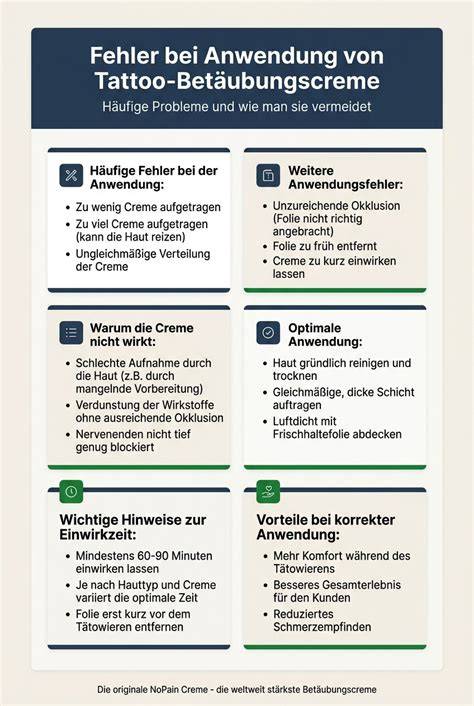 Fehler bei Anwendung von Tattoo-Betäubungscreme

Häufige Probleme und wie man sie vermeidet

Häufige Fehler bei der Anwendung:

• Zu wenig Creme aufgetragen
• Zu viel Creme aufgetragen (kann die Haut reizen)
• Ungleichmäßige Verteilung der Creme

Weitere Anwendungsfehler:

• Unzureichende Okklusion (Folie nicht richtig angebracht)
• Folie zu früh entfernt
• Creme zu kurz einwirken lassen

Warum die Creme nicht wirkt:

• Schlechte Aufnahme durch die Haut (z.B. durch mangelnde Vorbereitung)
• Verdunstung der Wirkstoffe ohne ausreichende Okklusion
• Nervenenden nicht tief genug blockiert

Optimale Anwendung:

• Haut gründlich reinigen und trocknen
• Gleichmäßige, dicke Schicht auftragen
• Luftdicht mit Frischhaltefolie abdecken

Wichtige Hinweise zur Einwirkzeit:

• Mindestens 60-90 Minuten einwirken lassen
• Je nach Hauttyp und Creme variiert die optimale Zeit
• Folie erst kurz vor dem Tätowieren entfernen

Vorteile bei korrekter Anwendung:

• Mehr Komfort während des Tätowierens
• Besseres Gesamterlebnis für den Kunden
• Reduziertes Schmerzempfinden

Die originale NoPain Creme - die weltweit stärkste Betäubungscreme